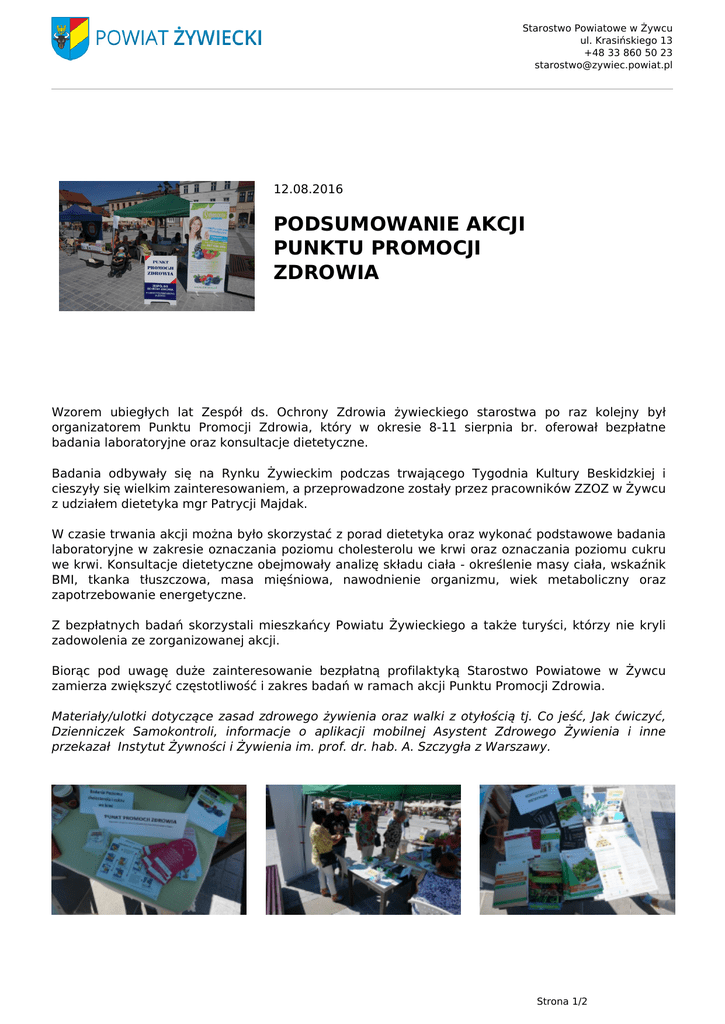 POWIAT ŻYWIECKI

Starostwo Powiatowe w Żywcu
ul. Krasińskiego 13
+48 33 860 50 23
starostwo@zywiec.powiat.pl

PUNKT PROMOCJI ZDROWIA

12.08.2016

PODSUMOWANIE AKCJI PUNKTU PROMOCJI ZDROWIA

Wzorem ubiegłych lat Zespół ds. Ochrony Zdrowia żywieckiego starostwa po raz kolejny był organizatorem Punktu Promocji Zdrowia, który w okresie 8-11 sierpnia br. oferował bezpłatne badania laboratoryjne oraz konsultacje dietetyczne.

Badania odbywały się na Rynku Żywieckim podczas trwającego Tygodnia Kultury Beskidzkiej i cieszyły się wielkim zainteresowaniem, a przeprowadzone zostały przez pracowników ZZOZ w Żywcu z udziałem dietetyka mgr Patrycji Majdak.

W czasie trwania akcji można było skorzystać z porad dietetyka oraz wykonać podstawowe badania laboratoryjne w zakresie oznaczania poziomu cholesterolu we krwi oraz oznaczania poziomu cukru we krwi. Konsultacje dietetyczne obejmowały analizę składu ciała - określenie masy ciała, wskaźnik BMI, tkanka tłuszczowa, masa mięśniowa, nawodnienie organizmu, wiek metaboliczny oraz zapotrzebowanie energetyczne.

Z bezpłatnych badań skorzystali mieszkańcy Powiatu Żywieckiego a także turyści, którzy nie kryli zadowolenia ze zorganizowanej akcji.

Biorąc pod uwagę duże zainteresowanie bezpłatną profilaktyką Starostwo Powiatowe w Żywcu zamierza zwiększyć częstotliwość i zakres badań w ramach akcji Punktu Promocji Zdrowia.

Materiały/ulotki dotyczące zasad zdrowego żywienia oraz walki z otyłością tj. Co jeść, Jak ćwiczyć, Dzienniczek Samokontroli, informacje o aplikacji mobilnej Asystent Zdrowego Żywienia i inne przekazał Instytut Żywności i Żywienia im. prof. dr. hab. A. Szczygła z Warszawy.

PUNKT PROMOCJI ZDROWIA

Strona 1/2